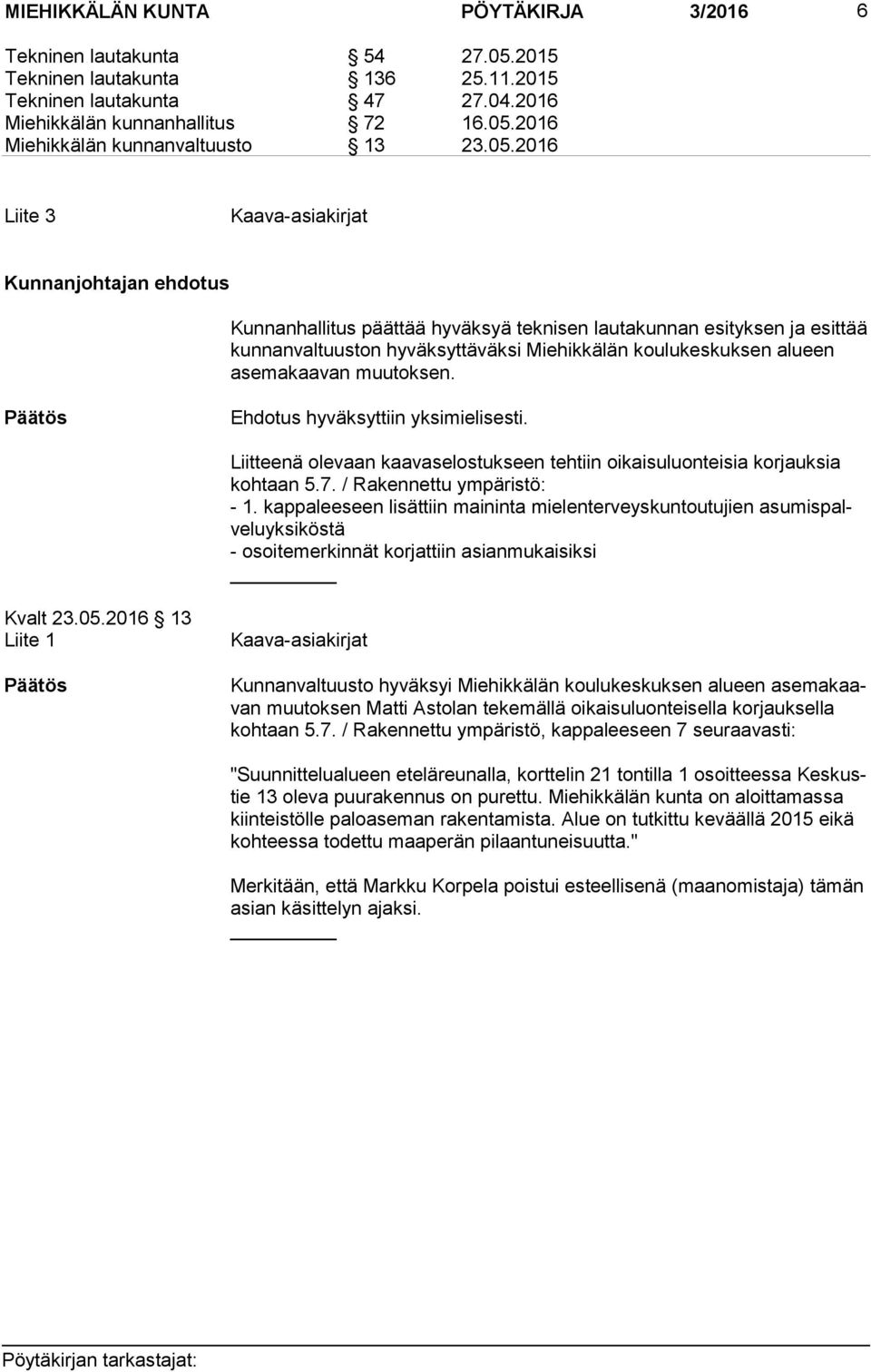 MIEHIKKÄLÄN KUNTA PÖYTÄKIRJA 3/2016 6

Tekninen lautakunta § 54 27.05.2015
Tekninen lautakunta § 136 25.11.2015
Tekninen lautakunta § 47 27.04.2016
Miehikkälän kunnanhallitus § 72 16.05.2016
Miehikkälän kunnanvaltuusto § 13 23.05.2016

Liite 3 Kaava-asiakirjat

Kunnanjohtajan ehdotus

Kunnanhallitus päättää hyväksyä teknisen lautakunnan esityksen ja esittää kunnanvaltuuston hyväksyttäväksi Miehikkälän koulukeskuksen alueen asemakaavan muutoksen.

Päätös

Ehdotus hyväksyttiin yksimielisesti.

Liitteenä olevaan kaavaselostukseen tehtiin oikaisuluonteisia korjauksia kohtaan 5.7. / Rakennettu ympäristö:
- 1. kappaleeseen lisättiin maininta mielenterveyskuntoutujien asumispalveluyksiköstä
- osoitemerkinnät korjattiin asianmukaisiksi

Kvalt 23.05.2016 § 13
Liite 1 Kaava-asiakirjat

Päätös

Kunnanvaltuusto hyväksyi Miehikkälän koulukeskuksen alueen asemakaavan muutoksen Matti Astolan tekemällä oikaisuluonteisella korjauksella kohtaan 5.7. / Rakennettu ympäristö, kappaleeseen 7 seuraavasti:

"Suunnittelualueen eteläreunalla, korttelin 21 tontilla 1 osoitteessa Keskustie 13 oleva puurakennus on purettu. Miehikkälän kunta on aloittamassa kiinteistölle paloaseman rakentamista. Alue on tutkittu keväällä 2015 eikä kohteessa todettu maaperän pilaantuneisuutta."

Merkitään, että Markku Korpela poistui esteellisenä (maanomistaja) tämän asian käsittelyn ajaksi.

Pöytäkirjan tarkastajat: